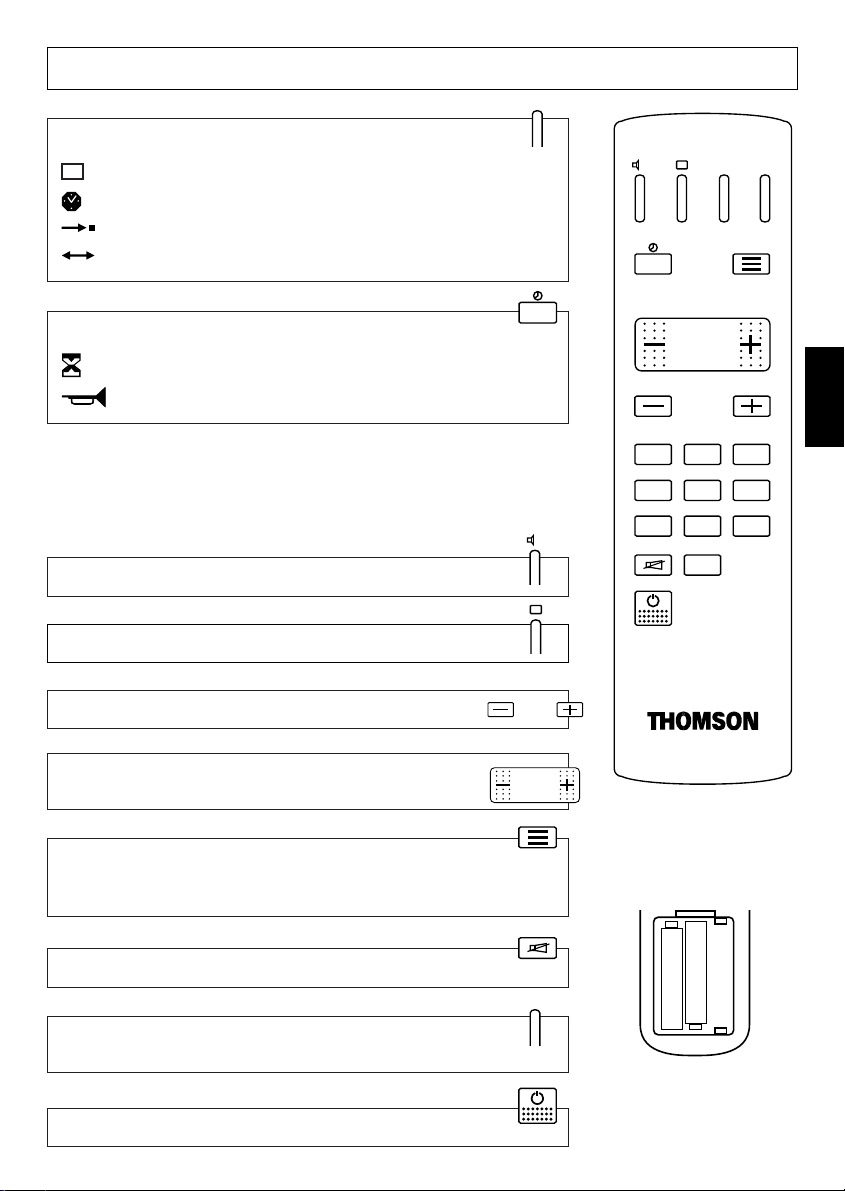 THOMSON